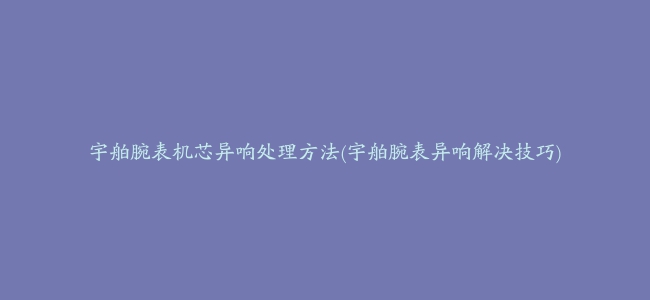 宇舶腕表机芯异响处理方法(宇舶腕表异响解决技巧)